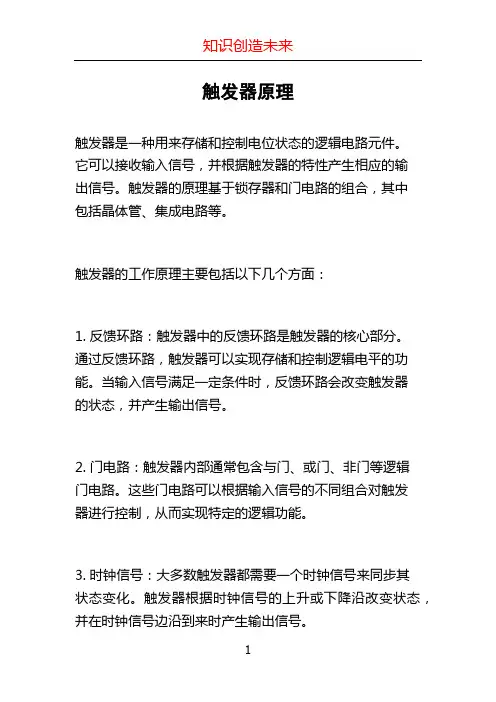 知识创造未来

触发器原理

触发器是一种用来存储和控制电位状态的逻辑电路元件。它可以接收输入信号，并根据触发器的特性产生相应的输出信号。触发器的原理基于锁存器和门电路的组合，其中包括晶体管、集成电路等。

触发器的工作原理主要包括以下几个方面：

1. 反馈环路：触发器中的反馈环路是触发器的核心部分。通过反馈环路，触发器可以实现存储和控制逻辑电平的功能。当输入信号满足一定条件时，反馈环路会改变触发器的状态，并产生输出信号。

2. 门电路：触发器内部通常包含与门、或门、非门等逻辑门电路。这些门电路可以根据输入信号的不同组合对触发器进行控制，从而实现特定的逻辑功能。

3. 时钟信号：大多数触发器都需要一个时钟信号来同步其状态变化。触发器根据时钟信号的上升或下降沿改变状态，并在时钟信号边沿到来时产生输出信号。

1